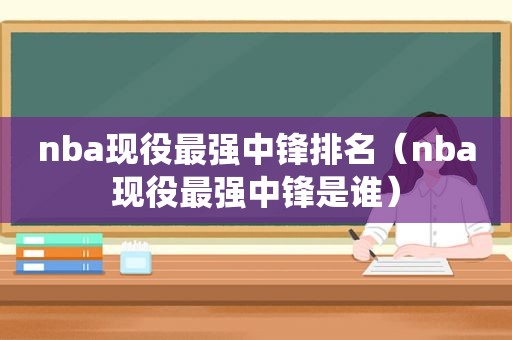 nba现役最强中锋排名（nba现役最强中锋是谁）